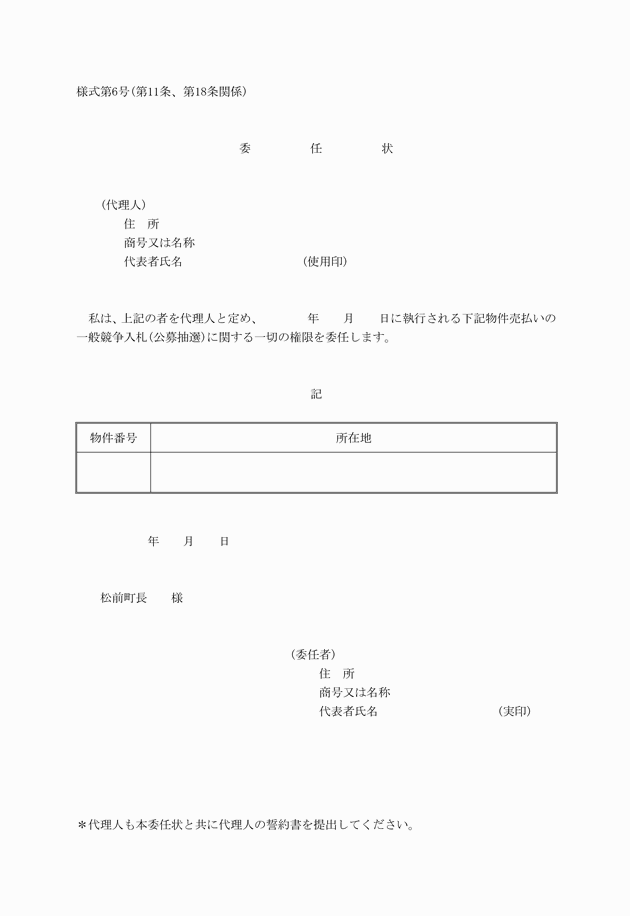 様式第6号（第11条、第18条関係）

委　任　状

（代理人）
住　所
商号又は名称
代表者氏名　（使用印）

私は、上記の者を代理人と定め、　年　月　日に執行される下記物件売払いの一般競争入札（公募抽選）に関する一切の権限を委任します。

記

| 物件番号 | 所在地 |
|---|---|
|  |  |

年　月　日

松前町長　様

（委任者）
住　所
商号又は名称
代表者氏名　（実印）

＊代理人も本委任状と共に代理人の誓約書を提出してください。